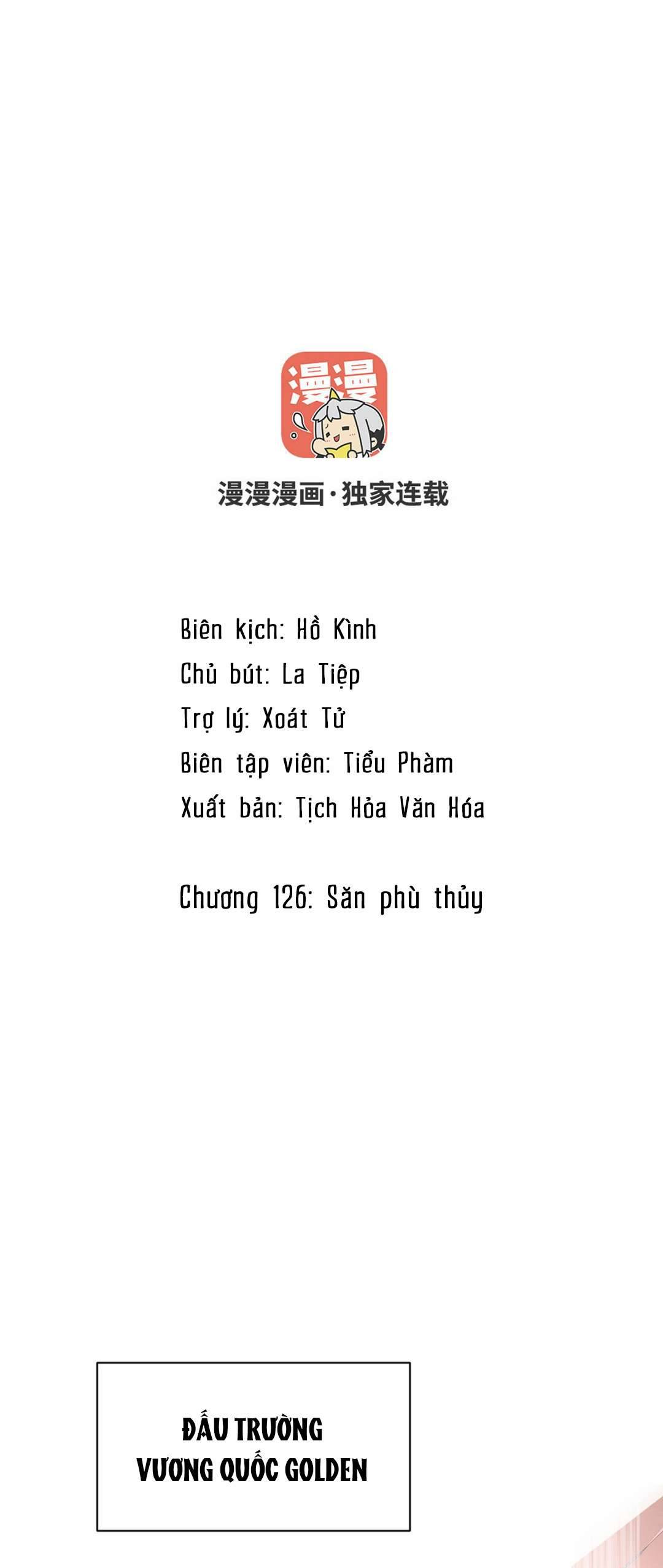 漫漫

漫漫漫画·独家连载

Biên kịch: Hồ Kình
Chủ bút: La Tiệp
Trợ lý: Xoát Tử
Biên tập viên: Tiểu Phàm
Xuất bản: Tịch Hỏa Văn Hóa

Chương 126: Săn phù thủy

ĐẤU TRƯỜNG VƯƠNG QUỐC GOLDEN